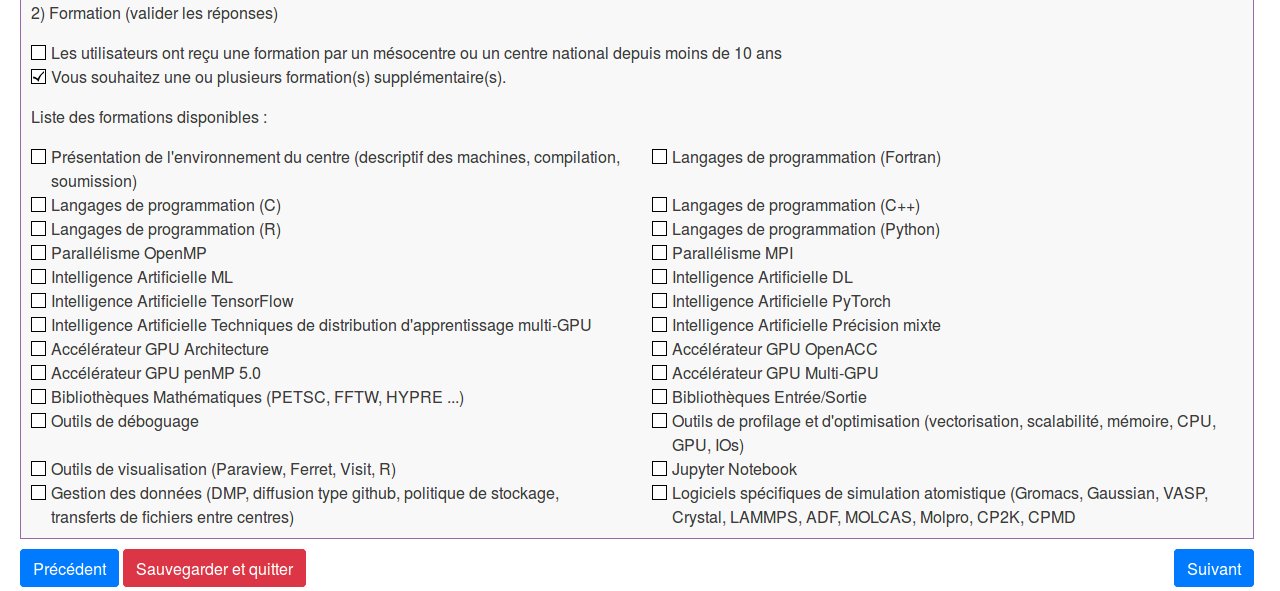 2) Formation (valider les réponses)

☐ Les utilisateurs ont reçu une formation par un mésocentre ou un centre national depuis moins de 10 ans
☑ Vous souhaitez une ou plusieurs formation(s) supplémentaire(s).

Liste des formations disponibles :

☐ Présentation de l'environnement du centre (descriptif des machines, compilation, soumission)
☐ Langages de programmation (C)
☐ Langages de programmation (R)
☐ Parallélisme OpenMP
☐ Intelligence Artificielle ML
☐ Intelligence Artificielle TensorFlow
☐ Intelligence Artificielle Techniques de distribution d'apprentissage multi-GPU
☐ Accélérateur GPU Architecture
☐ Accélérateur GPU penMP 5.0
☐ Bibliothèques Mathématiques (PETSC, FFTW, HYPRE ...)
☐ Outils de déboguage
☐ Outils de visualisation (Paraview, Ferret, Visit, R)
☐ Gestion des données (DMP, diffusion type github, politique de stockage, transferts de fichiers entre centres)

☐ Langages de programmation (Fortran)
☐ Langages de programmation (C++)
☐ Langages de programmation (Python)
☐ Parallélisme MPI
☐ Intelligence Artificielle DL
☐ Intelligence Artificielle PyTorch
☐ Intelligence Artificielle Précision mixte
☐ Accélérateur GPU OpenACC
☐ Accélérateur GPU Multi-GPU
☐ Bibliothèques Entrée/Sortie
☐ Outils de profilage et d'optimisation (vectorisation, scalabilité, mémoire, CPU, GPU, IOs)
☐ Jupyter Notebook
☐ Logiciels spécifiques de simulation atomistique (Gromacs, Gaussian, VASP, Crystal, LAMMPS, ADF, MOLCAS, Molpro, CP2K, CPMD

Précédent
Sauvegarder et quitter
Suivant